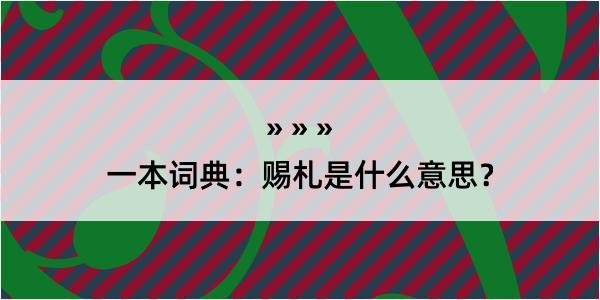 » » »

一本词典：赐札是什么意思？